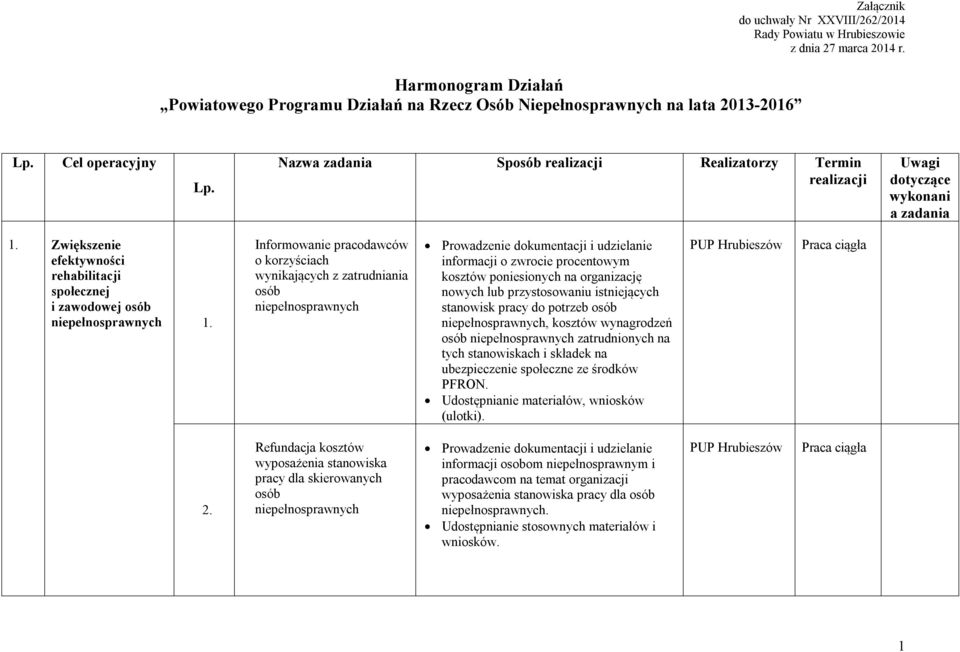 Załącznik
do uchwały Nr XXVIII/262/2014
Rady Powiatu w Hrubieszowie
z dnia 27 marca 2014 r.

Harmonogram Działań
„Powiatowego Programu Działań na Rzecz Osób Niepełnosprawnych na lata 2013-2016”

| Lp. | Cel operacyjny | Lp. | Nazwa zadania | Sposób realizacji | Realizatorzy | Termin realizacji | Uwagi dotyczące wykonani a zadania |
|---|---|---|---|---|---|---|---|
| 1. | Zwiększenie efektywności rehabilitacji społecznej i zawodowej osób niepełnosprawnych | 1. | Informowanie pracodawców o korzyściach wynikających z zatrudniania osób niepełnosprawnych | • Prowadzenie dokumentacji i udzielanie informacji o zwrocie procentowym kosztów poniesionych na organizację nowych lub przystosowaniu istniejących stanowisk pracy do potrzeb osób niepełnosprawnych, kosztów wynagrodzeń osób niepełnosprawnych zatrudnionych na tych stanowiskach i składek na ubezpieczenie społeczne ze środków PFRON. • Udostępnianie materiałów, wniosków (ulotki). | PUP Hrubieszów | Praca ciągła | |
| | | 2. | Refundacja kosztów wyposażenia stanowiska pracy dla skierowanych osób niepełnosprawnych | • Prowadzenie dokumentacji i udzielanie informacji osobom niepełnosprawnym i pracodawcom na temat organizacji wyposażenia stanowiska pracy dla osób niepełnosprawnych. • Udostępnianie stosownych materiałów i wniosków. | PUP Hrubieszów | Praca ciągła | |

1